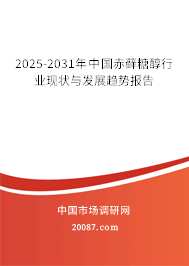 2025-2031年中国赤藓糖醇行业现状与发展趋势报告

中国市场调研网

20087.com